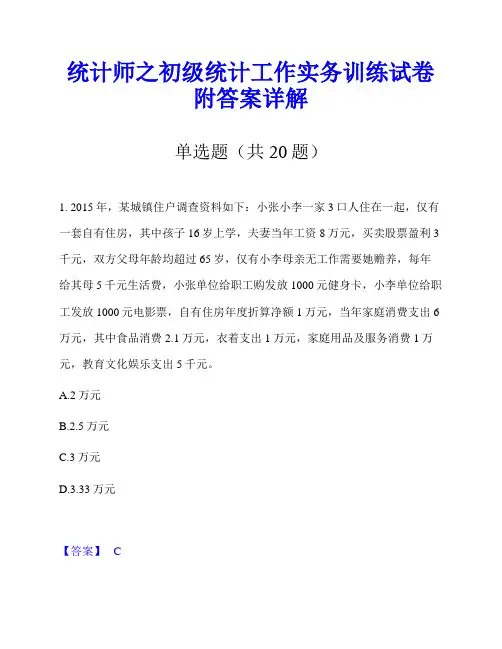 统计师之初级统计工作实务训练试卷附答案详解

单选题（共 20 题）

1. 2015 年，某城镇住户调查资料如下：小张小李一家 3 口人住在一起，仅有一套自有住房，其中孩子 16 岁上学，夫妻当年工资 8 万元，买卖股票盈利 3 千元，双方父母年龄均超过 65 岁，仅有小李母亲无工作需要她赡养，每年给其母 5 千元生活费，小张单位给职工购发放 1000 元健身卡，小李单位给职工发放 1000 元电影票，自有住房年度折算净额 1 万元，当年家庭消费支出 6 万元，其中食品消费 2.1 万元，衣着支出 1 万元，家庭用品及服务消费 1 万元，教育文化娱乐支出 5 千元。

A.2 万元

B.2.5 万元

C.3 万元

D.3.33 万元

【答案】 C